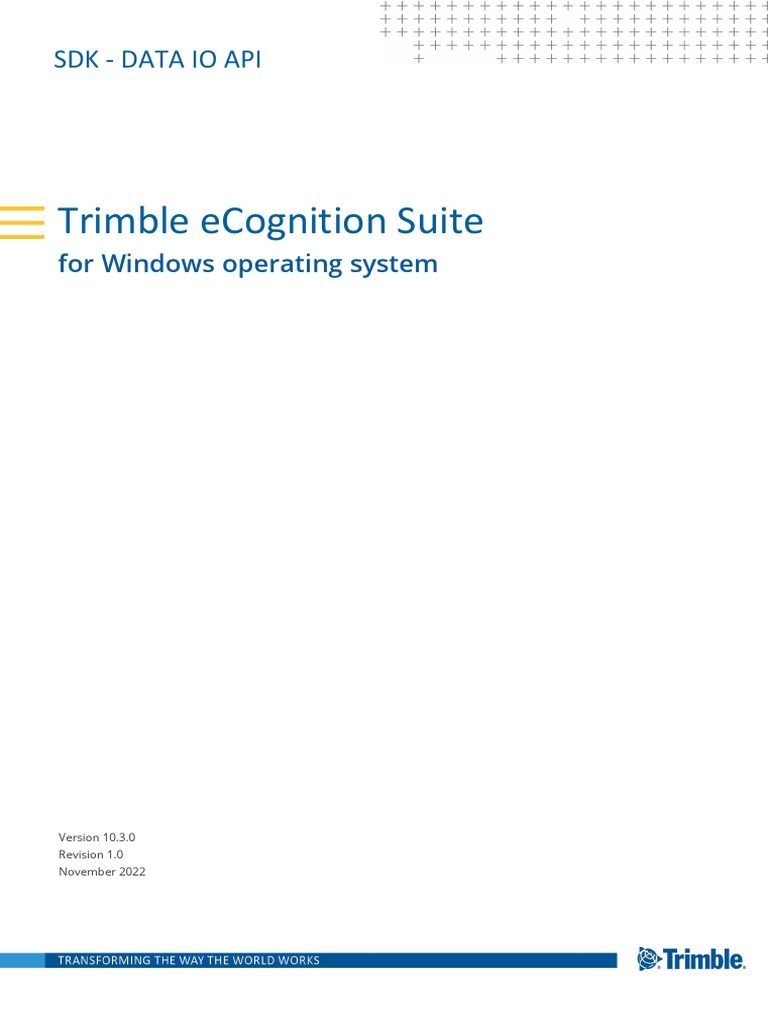 SDK - DATA IO API

Trimble eCognition Suite

for Windows operating system

Version 10.3.0
Revision 1.0
November 2022

TRANSFORMING THE WAY THE WORLD WORKS

Trimble.